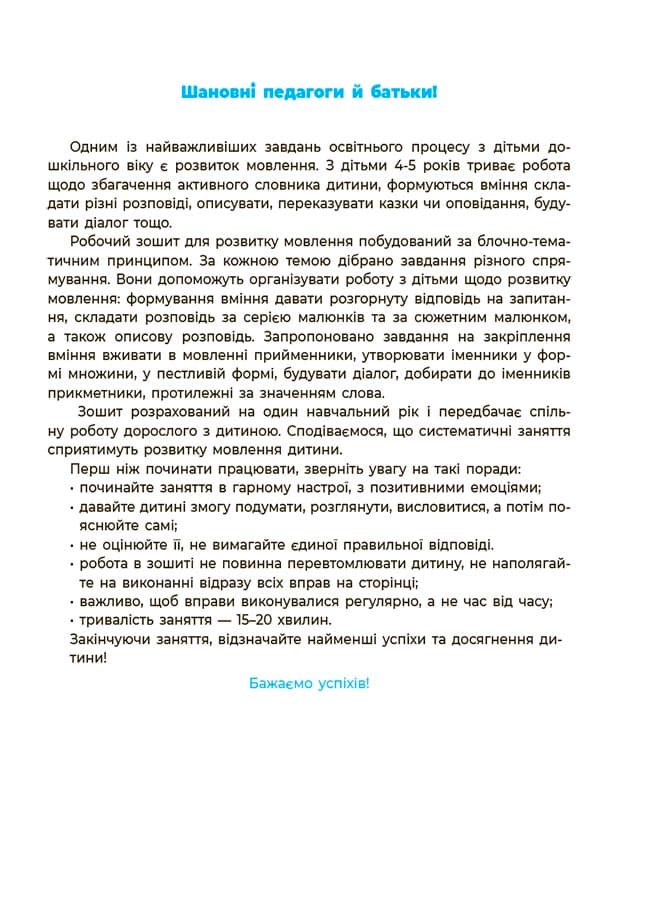 Шановні педагоги й батьки!

Одним із найважливіших завдань освітнього процесу з дітьми дошкільного віку є розвиток мовлення. З дітьми 4-5 років триває робота щодо збагачення активного словника дитини, формуються вміння складати різні розповіді, описувати, переказувати казки чи оповідання, будувати діалог тощо.

Робочий зошит для розвитку мовлення побудований за блочно-тематичним принципом. За кожною темою дібрано завдання різного спрямування. Вони допоможуть організувати роботу з дітьми щодо розвитку мовлення: формування вміння давати розгорнуту відповідь на запитання, складати розповідь за серією малюнків та за сюжетним малюнком, а також описову розповідь. Запропоновано завдання на закріплення вміння вживати в мовленні прийменники, утворювати іменники у формі множини, у пестливій формі, будувати діалог, добирати до іменників прикметники, протилежні за значенням слова.

Зошит розрахований на один навчальний рік і передбачає спільну роботу дорослого з дитиною. Сподіваємося, що систематичні заняття сприятимуть розвитку мовлення дитини.

Перш ніж починати працювати, зверніть увагу на такі поради:
• починайте заняття в гарному настрої, з позитивними емоціями;
• давайте дитині змогу подумати, розглянути, висловитися, а потім пояснюйте самі;
• не оцінюйте її, не вимагайте єдиної правильної відповіді.
• робота в зошиті не повинна перевтомлювати дитину, не наполягайте на виконанні відразу всіх вправ на сторінці;
• важливо, щоб вправи виконувалися регулярно, а не час від часу;
• тривалість заняття — 15–20 хвилин.
Закінчуючи заняття, відзначайте найменші успіхи та досягнення дитини!

Бажаємо успіхів!